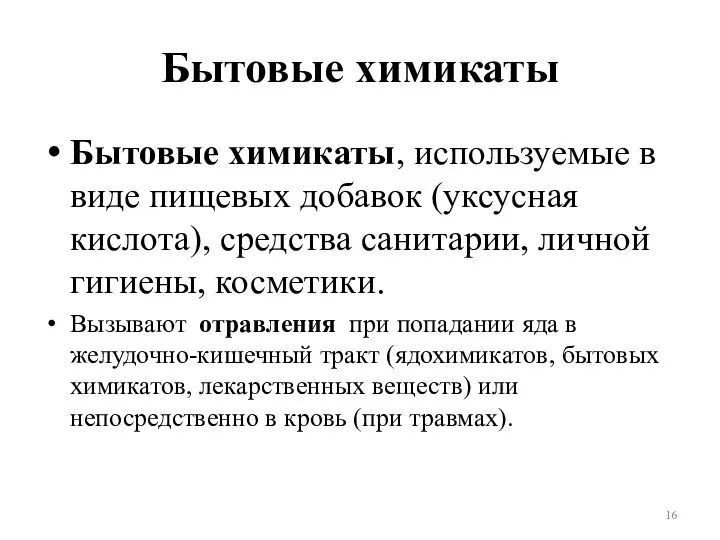 Бытовые химикаты

• Бытовые химикаты, используемые в виде пищевых добавок (уксусная кислота), средства санитарии, личной гигиены, косметики.

• Вызывают отравления при попадании яда в желудочно-кишечный тракт (ядохимикатов, бытовых химикатов, лекарственных веществ) или непосредственно в кровь (при травмах).

16